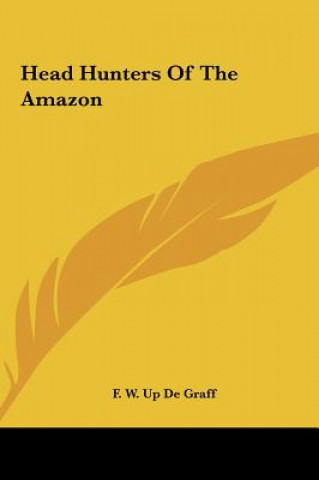 Head Hunters Of The Amazon

F. W. Up De Graff